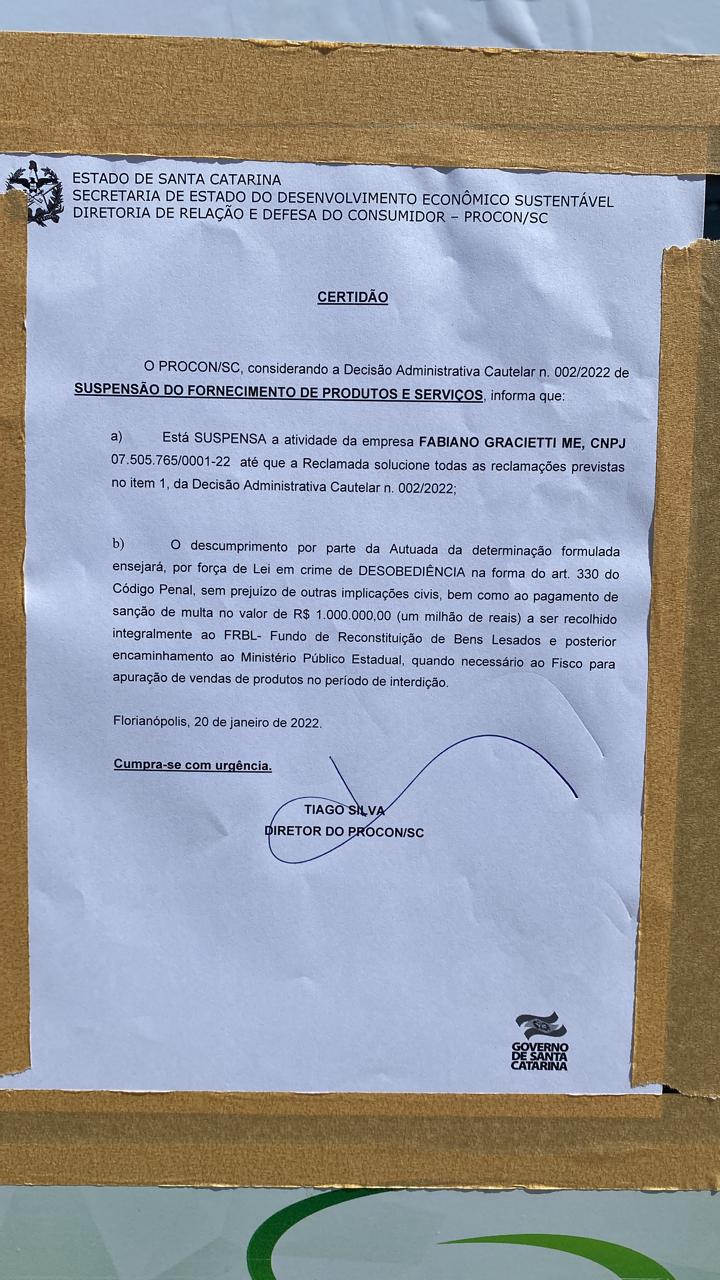 ESTADO DE SANTA CATARINA
SECRETARIA DE ESTADO DO DESENVOLVIMENTO ECONÔMICO SUSTENTÁVEL
DIRETORIA DE RELAÇÃO E DEFESA DO CONSUMIDOR – PROCON/SC

CERTIDÃO

O PROCON/SC, considerando a Decisão Administrativa Cautelar n. 002/2022 de SUSPENSÃO DO FORNECIMENTO DE PRODUTOS E SERVIÇOS, informa que:

a) Está SUSPENSA a atividade da empresa FABIANO GRACIETTI ME, CNPJ 07.505.765/0001-22 até que a Reclamada solucione todas as reclamações previstas no item 1, da Decisão Administrativa Cautelar n. 002/2022;

b) O descumprimento por parte da Autuada da determinação formulada ensejará, por força de Lei em crime de DESOBEDIÊNCIA na forma do art. 330 do Código Penal, sem prejuízo de outras implicações civis, bem como ao pagamento de sanção de multa no valor de R$ 1.000.000,00 (um milhão de reais) a ser recolhido integralmente ao FRBL- Fundo de Reconstituição de Bens Lesados e posterior encaminhamento ao Ministério Público Estadual, quando necessário ao Fisco para apuração de vendas de produtos no período de interdição.

Florianópolis, 20 de janeiro de 2022.

Cumpra-se com urgência.

TIAGO SILVA
DIRETOR DO PROCON/SC

GOVERNO DE SANTA CATARINA